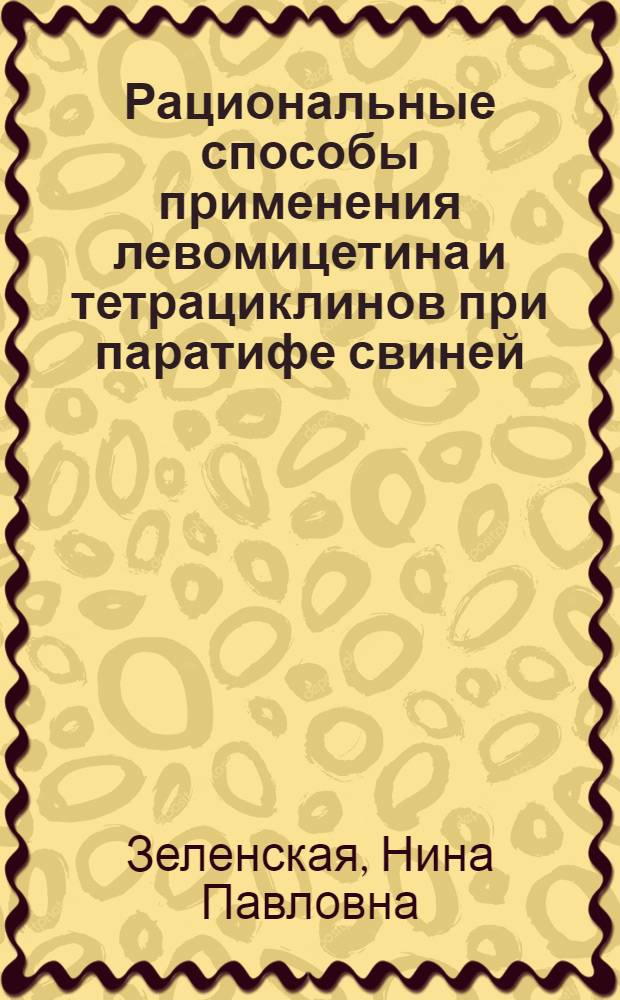 Рациональные способы применения левомицетина и тетрациклинов при паратифе свиней

Зеленская, Нина Павловна